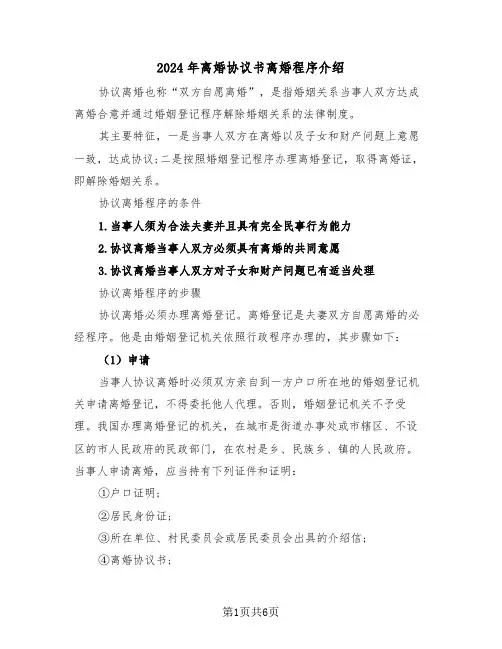 2024年离婚协议书离婚程序介绍

协议离婚也称“双方自愿离婚”，是指婚姻关系当事人双方达成离婚合意并通过婚姻登记程序解除婚姻关系的法律制度。

其主要特征，一是当事人双方在离婚以及子女和财产问题上意愿一致，达成协议；二是按照婚姻登记程序办理离婚登记，取得离婚证，即解除婚姻关系。

协议离婚程序的条件

1.当事人须为合法夫妻并且具有完全民事行为能力

2.协议离婚当事人双方必须具有离婚的共同意愿

3.协议离婚当事人双方对子女和财产问题已有适当处理

协议离婚程序的步骤

协议离婚必须办理离婚登记。离婚登记是夫妻双方自愿离婚的必经程序。他是由婚姻登记机关依照行政程序办理的，其步骤如下：

（1）申请

当事人协议离婚时必须双方亲自到一方户口所在地的婚姻登记机关申请离婚登记，不得委托他人代理。否则，婚姻登记机关不予受理。我国办理离婚登记的机关，在城市是街道办事处或市辖区、不设区的市人民政府的民政部门，在农村是乡、民族乡、镇的人民政府。当事人申请离婚，应当持有下列证件和证明：

①户口证明；

②居民身份证；

③所在单位、村民委员会或居民委员会出具的介绍信；

④离婚协议书；

第1页共6页